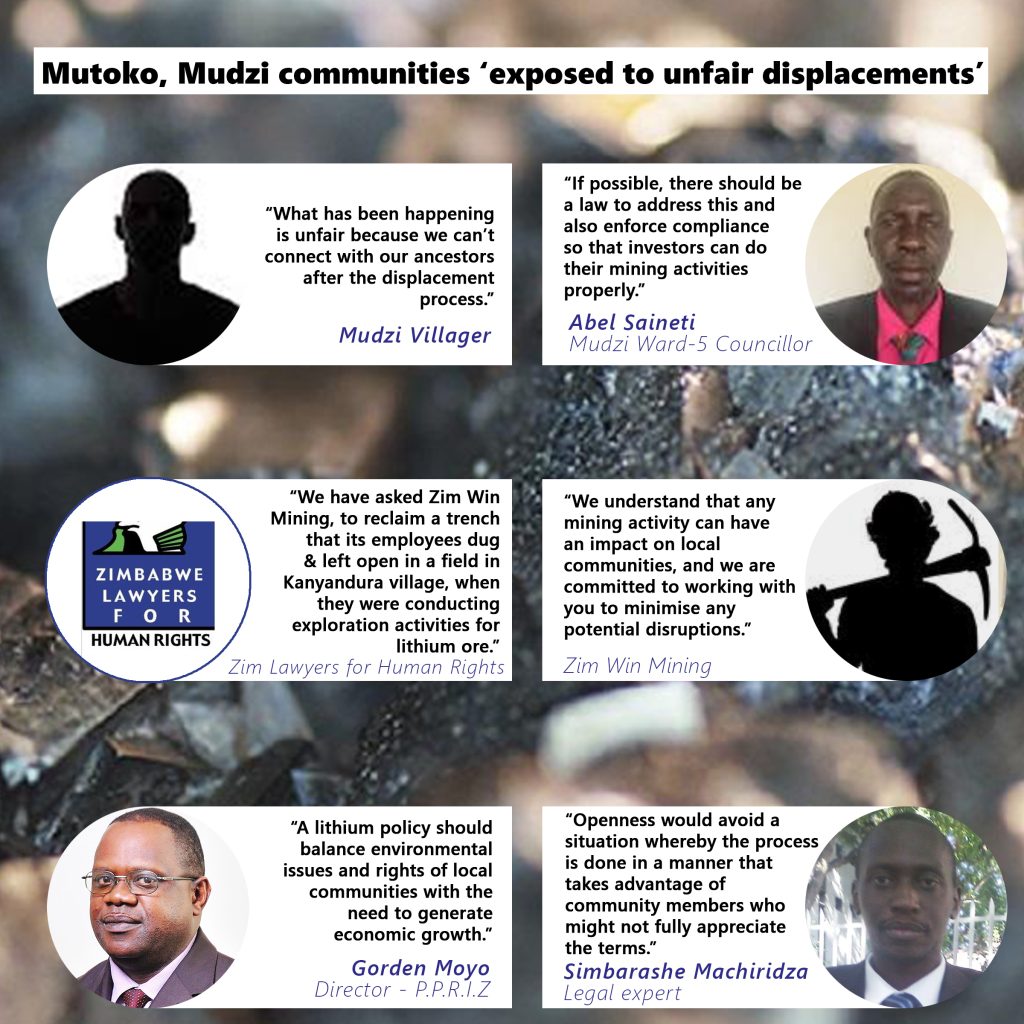 Mutoko, Mudzi communities 'exposed to unfair displacements'

"What has been happening is unfair because we can't connect with our ancestors after the displacement process."

Mudzi Villager

"If possible, there should be a law to address this and also enforce compliance so that investors can do their mining activities properly."

Abel Saineti
Mudzi Ward-5 Councillor

ZIMBABWE
LAWYERS
FOR
HUMAN RIGHTS

"We have asked Zim Win Mining, to reclaim a trench that its employees dug & left open in a field in Kanyandura village, when they were conducting exploration activities for lithium ore."

Zim Lawyers for Human Rights

"We understand that any mining activity can have an impact on local communities, and we are committed to working with you to minimise any potential disruptions."

Zim Win Mining

"A lithium policy should balance environmental issues and rights of local communities with the need to generate economic growth."

Gorden Moyo
Director - P.P.R.I.Z

"Openness would avoid a situation whereby the process is done in a manner that takes advantage of community members who might not fully appreciate the terms."

Simbarashe Machiridza
Legal expert